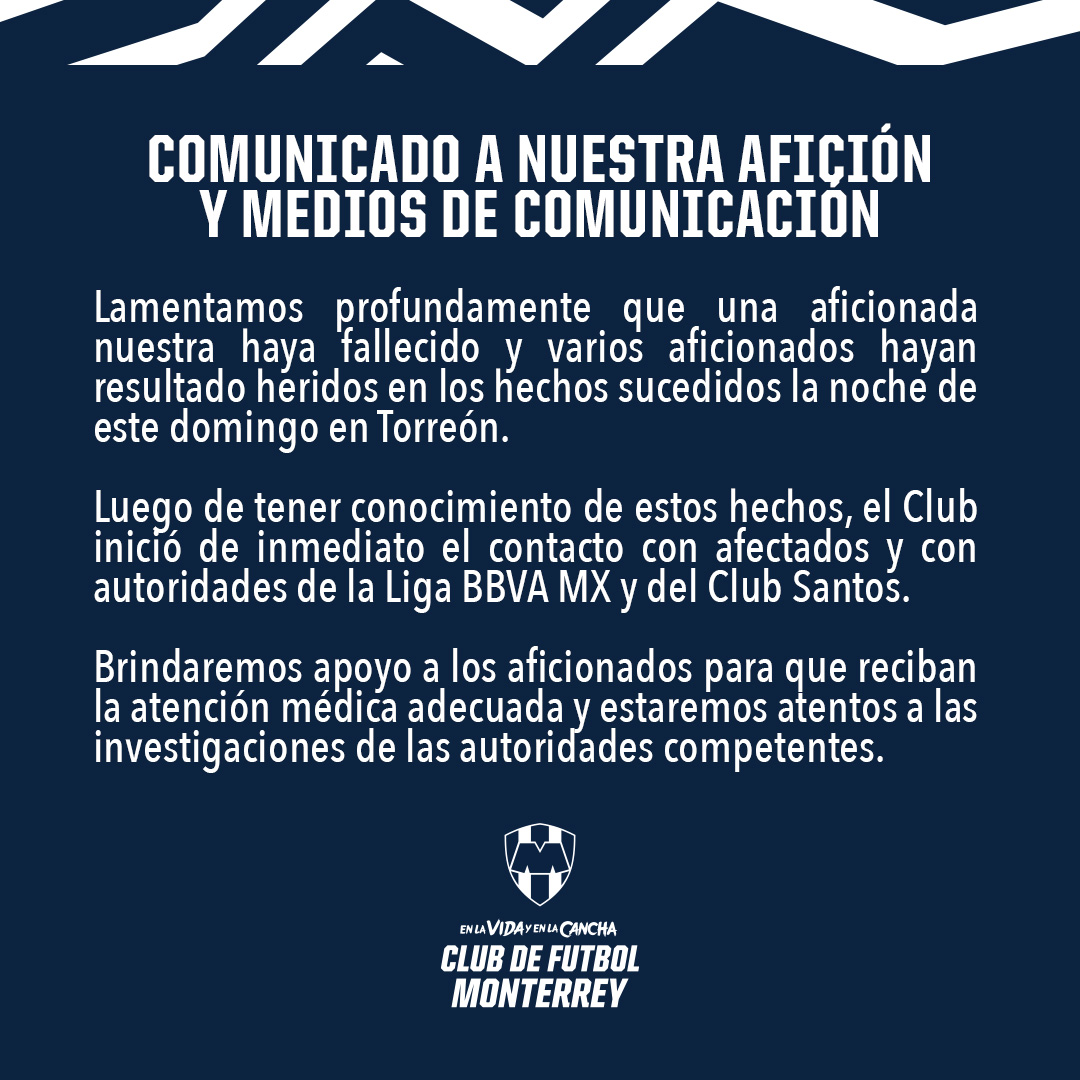 COMUNICADO A NUESTRA AFICIÓN Y MEDIOS DE COMUNICACIÓN

Lamentamos profundamente que una aficionada nuestra haya fallecido y varios aficionados hayan resultado heridos en los hechos sucedidos la noche de este domingo en Torreón.

Luego de tener conocimiento de estos hechos, el Club inició de inmediato el contacto con afectados y con autoridades de la Liga BBVA MX y del Club Santos.

Brindaremos apoyo a los aficionados para que reciban la atención médica adecuada y estaremos atentos a las investigaciones de las autoridades competentes.

EN LA VIDA Y EN LA CANCHA
CLUB DE FUTBOL MONTERREY